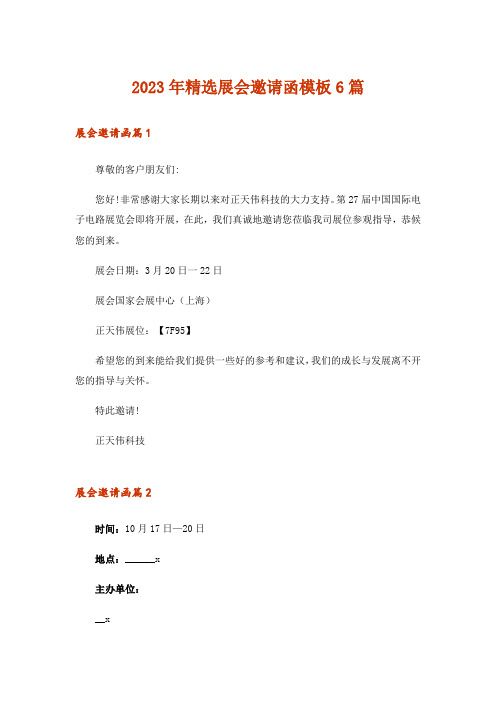 2023年精选展会邀请函模板6篇

展会邀请函篇1

尊敬的客户朋友们:

您好!非常感谢大家长期以来对正天伟科技的大力支持。第27届中国国际电子电路展览会即将开展，在此，我们真诚地邀请您莅临我司展位参观指导，恭候您的到来。

展会日期：3月20日一22日

展会国家会展中心（上海）

正天伟展位：【7F95】

希望您的到来能给我们提供一些好的参考和建议，我们的成长与发展离不开您的指导与关怀。

特此邀请!

正天伟科技

展会邀请函篇2

时间：10月17日—20日

地点：______x

主办单位：

__x